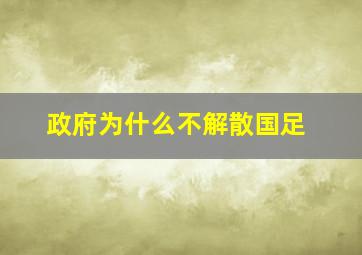 政府为什么不解散国足